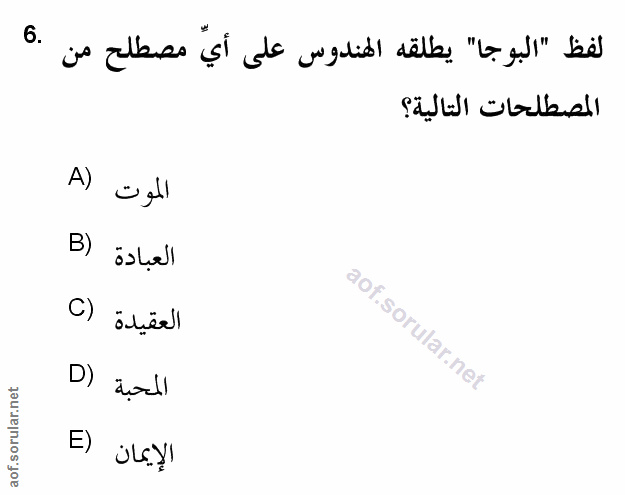 6. لفظ "البوجا" يطلقه الهندوس على أيٍّ مصطلح من المصطلحات التالية؟

A) الموت

B) العبادة

C) العقيدة

D) المحبة

E) الإيمان

aof.sorular.net